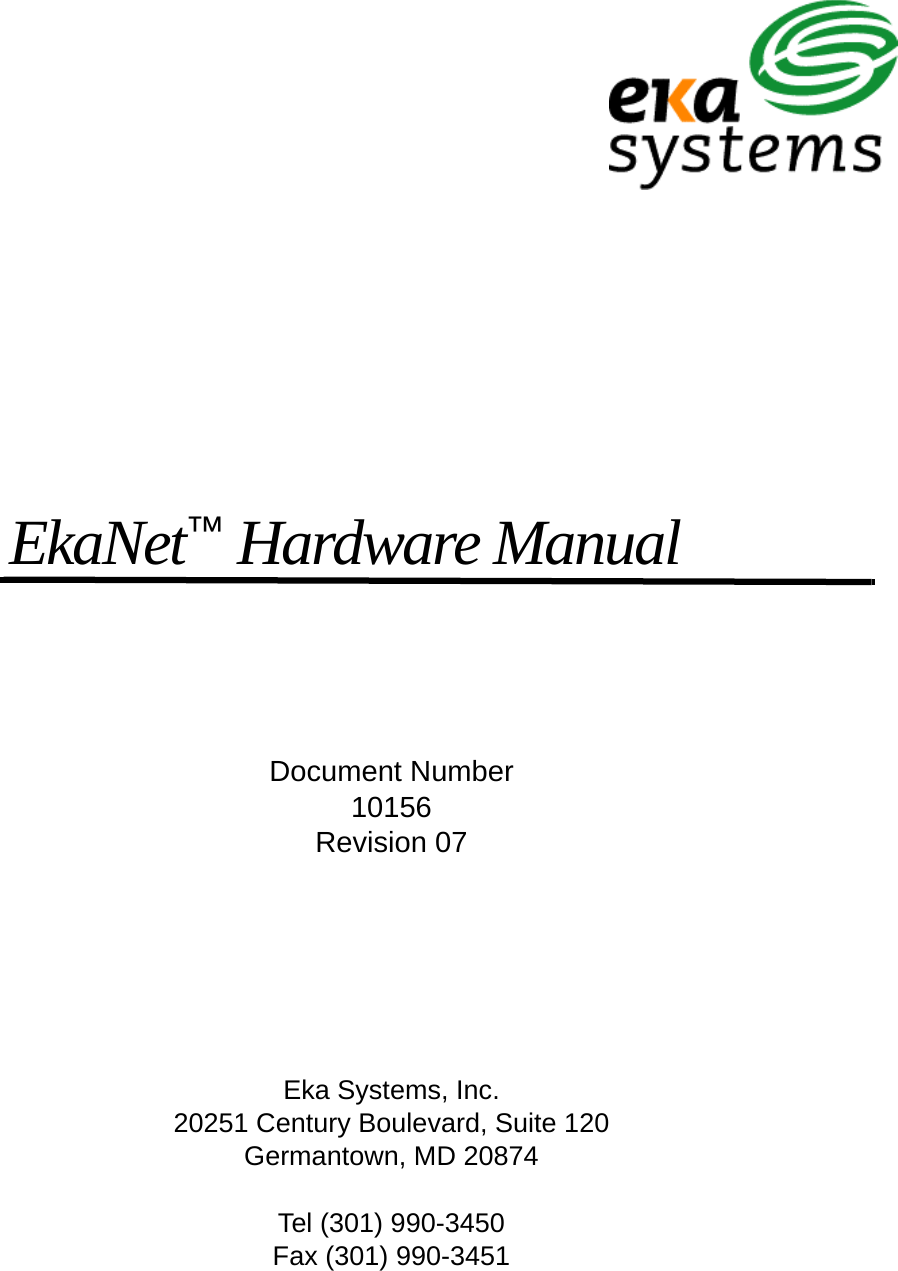 eka
systems

EkaNet™ Hardware Manual

Document Number
10156
Revision 07

Eka Systems, Inc.
20251 Century Boulevard, Suite 120
Germantown, MD 20874

Tel (301) 990-3450
Fax (301) 990-3451